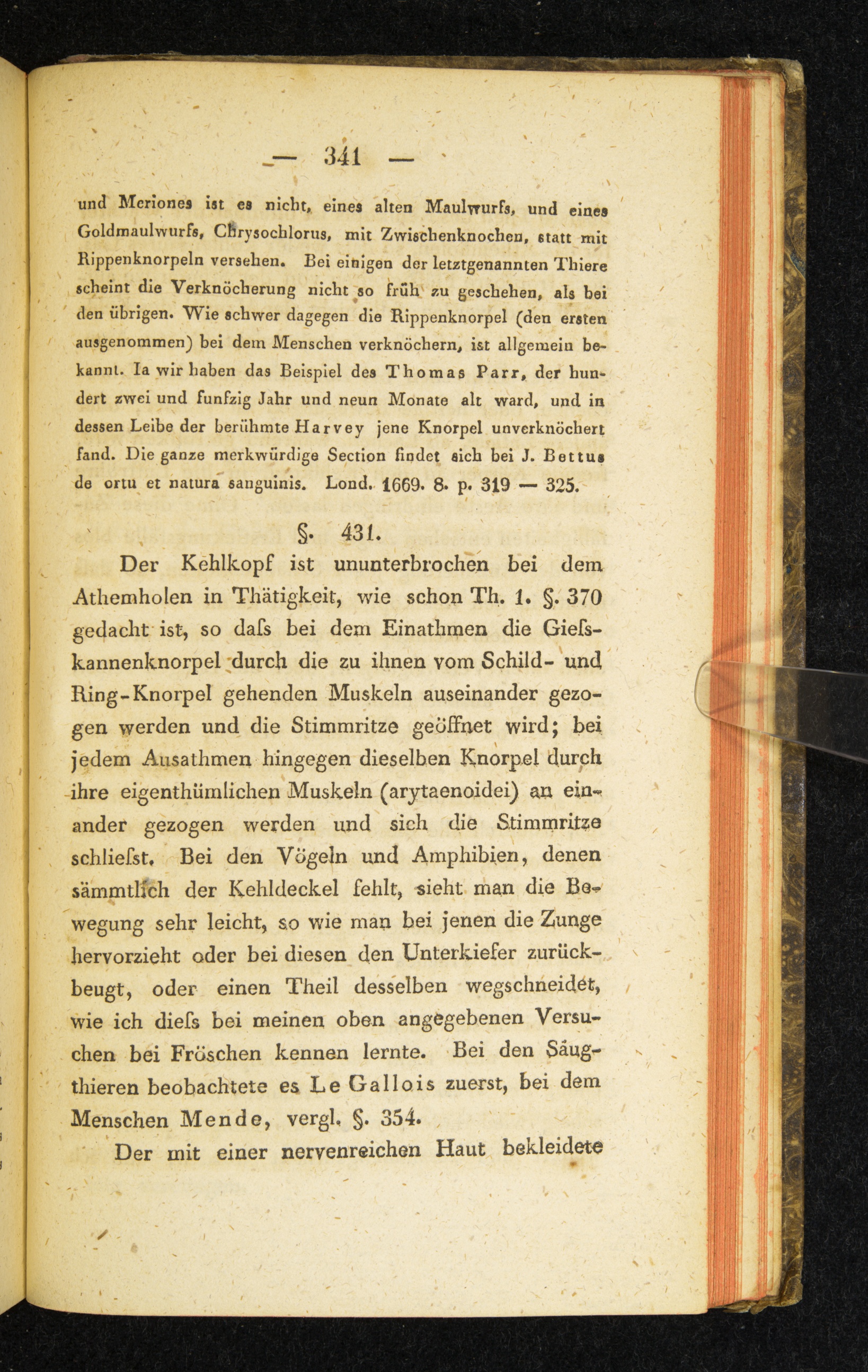 — 341 —

und Meriones ist es nicht, eines alten Maulwurfs, und eines Goldmaulwurfs, Chrysochlorus, mit Zwischenknochen, statt mit Rippenknorpeln versehen. Bei einigen der letztgenannten Thiere scheint die Verknöcherung nicht so früh zu geschehen, als bei den übrigen. Wie schwer dagegen die Rippenknorpel (den ersten ausgenommen) bei dem Menschen verknöchern, ist allgemein bekannt. Ia wir haben das Beispiel des Thomas Parr, der hundert zwei und funfzig Jahr und neun Monate alt ward, und in dessen Leibe der berühmte Harvey jene Knorpel unverknöchert fand. Die ganze merkwürdige Section findet sich bei J. Bettus de ortu et natura sanguinis. Lond. 1669. 8. p. 319 — 325.

§. 431.

Der Kehlkopf ist ununterbrochen bei dem Athemholen in Thätigkeit, wie schon Th. 1. §. 370 gedacht ist, so dafs bei dem Einathmen die Giefskannenknorpel durch die zu ihnen vom Schild- und Ring-Knorpel gehenden Muskeln auseinander gezogen werden und die Stimmritze geöffnet wird; bei jedem Ausathmen hingegen dieselben Knorpel durch ihre eigenthümlichen Muskeln (arytaenoidei) an einander gezogen werden und sich die Stimmritze schliefst. Bei den Vögeln und Amphibien, denen sämmtlich der Kehldeckel fehlt, sieht man die Bewegung sehr leicht, so wie man bei jenen die Zunge hervorzieht oder bei diesen den Unterkiefer zurückbeugt, oder einen Theil desselben wegschneidet, wie ich diefs bei meinen oben angegebenen Versuchen bei Fröschen kennen lernte. Bei den Säugthieren beobachtete es Le Gallois zuerst, bei dem Menschen Mende, vergl. §. 354.

Der mit einer nervenreichen Haut bekleidete